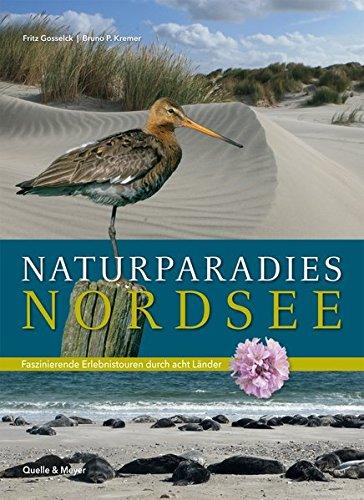 Fritz Gosselck | Bruno P. Kremer

NATURPARADIES
NORDSEE

Faszinierende Erlebnistouren durch acht Länder

Quelle & Meyer